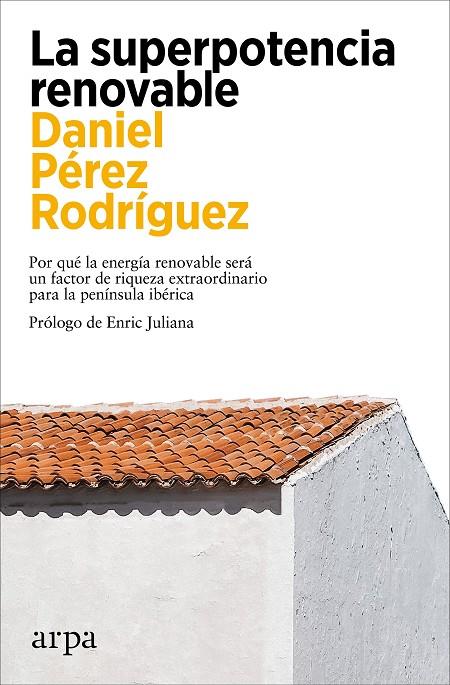 La superpotencia renovable

Daniel Pérez Rodríguez

Por qué la energía renovable será un factor de riqueza extraordinario para la península ibérica

Prólogo de Enric Juliana

arpa